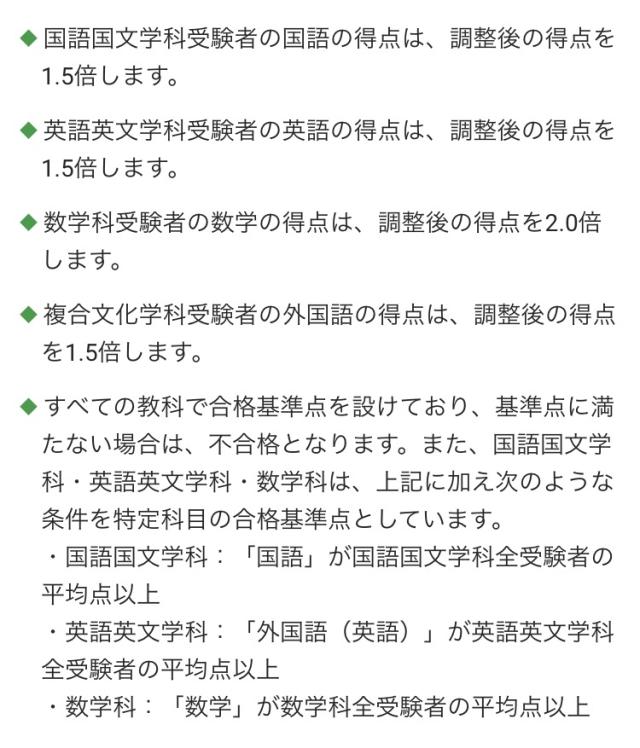 ◆ 国語国文学科受験者の国語の得点は、調整後の得点を1.5倍します。

◆ 英語英文学科受験者の英語の得点は、調整後の得点を1.5倍します。

◆ 数学科受験者の数学の得点は、調整後の得点を2.0倍します。

◆ 複合文化学科受験者の外国語の得点は、調整後の得点を1.5倍します。

◆ すべての教科で合格基準点を設けており、基準点に満たない場合は、不合格となります。また、国語国文学科・英語英文学科・数学科は、上記に加え次のような条件を特定科目の合格基準点としています。
・国語国文学科：「国語」が国語国文学科全受験者の平均点以上
・英語英文学科：「外国語（英語）」が英語英文学科全受験者の平均点以上
・数学科：「数学」が数学科全受験者の平均点以上